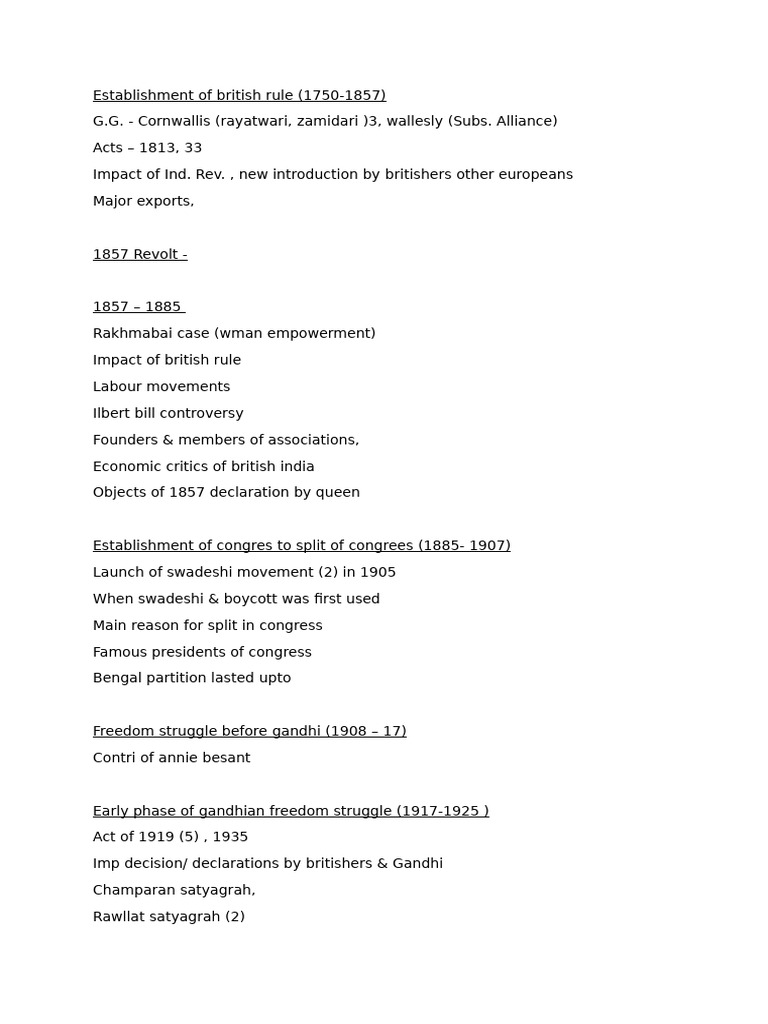 Establishment of british rule (1750-1857)

G.G. - Cornwallis (rayatwari, zamidari )3, wallesly (Subs. Alliance)

Acts – 1813, 33

Impact of Ind. Rev. , new introduction by britishers other europeans

Major exports,

1857 Revolt -

1857 – 1885

Rakhmabai case (wman empowerment)

Impact of british rule

Labour movements

Ilbert bill controversy

Founders & members of associations,

Economic critics of british india

Objects of 1857 declaration by queen

Establishment of congres to split of congrees (1885- 1907)

Launch of swadeshi movement (2) in 1905

When swadeshi & boycott was first used

Main reason for split in congress

Famous presidents of congress

Bengal partition lasted upto

Freedom struggle before gandhi (1908 – 17)

Contri of annie besant

Early phase of gandhian freedom struggle (1917-1925 )

Act of 1919 (5) , 1935

Imp decision/ declarations by britishers & Gandhi

Champaran satyagrah,

Rawllat satyagrah (2)